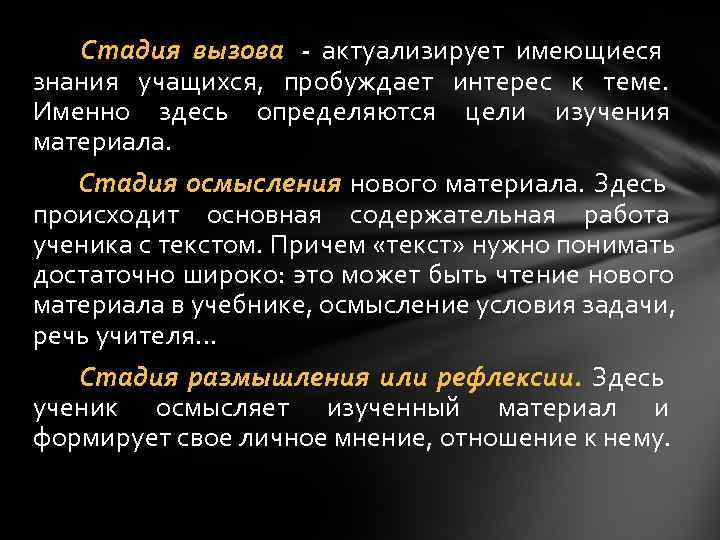 Стадия вызова - актуализирует имеющиеся знания учащихся, пробуждает интерес к теме. Именно здесь определяются цели изучения материала.

Стадия осмысления нового материала. Здесь происходит основная содержательная работа ученика с текстом. Причем «текст» нужно понимать достаточно широко: это может быть чтение нового материала в учебнике, осмысление условия задачи, речь учителя…

Стадия размышления или рефлексии. Здесь ученик осмысляет изученный материал и формирует свое личное мнение, отношение к нему.